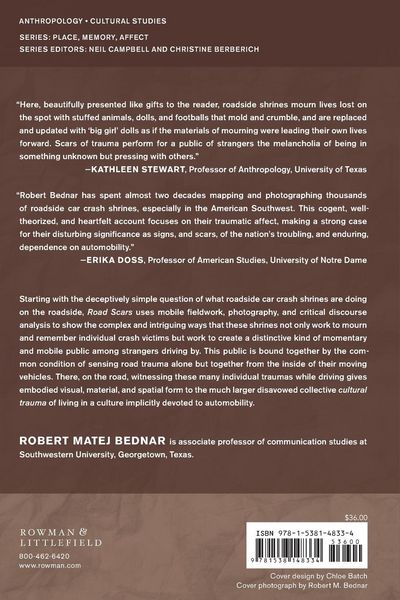 ANTHROPOLOGY • CULTURAL STUDIES

SERIES: PLACE, MEMORY, AFFECT
SERIES EDITORS: NEIL CAMPBELL AND CHRISTINE BERBERICH

"Here, beautifully presented like gifts to the reader, roadside shrines mourn lives lost on the spot with stuffed animals, dolls, and footballs that mold and crumble, and are replaced and updated with 'big girl' dolls as if the materials of mourning were leading their own lives forward. Scars of trauma perform for a public of strangers the melancholia of being in something unknown but pressing with others."
—KATHLEEN STEWART, Professor of Anthropology, University of Texas

"Robert Bednar has spent almost two decades mapping and photographing thousands of roadside car crash shrines, especially in the American Southwest. This cogent, well-theorized, and heartfelt account focuses on their traumatic affect, making a strong case for their disturbing significance as signs, and scars, of the nation's troubling, and enduring, dependence on automobility."
—ERIKA DOSS, Professor of American Studies, University of Notre Dame

Starting with the deceptively simple question of what roadside car crash shrines are doing on the roadside, Road Scars uses mobile fieldwork, photography, and critical discourse analysis to show the complex and intriguing ways that these shrines not only work to mourn and remember individual crash victims but work to create a distinctive kind of momentary and mobile public among strangers driving by. This public is bound together by the common condition of sensing road trauma alone but together from the inside of their moving vehicles. There, on the road, witnessing these many individual traumas while driving gives embodied visual, material, and spatial form to the much larger disavowed collective cultural trauma of living in a culture implicitly devoted to automobility.

ROBERT MATEJ BEDNAR is associate professor of communication studies at Southwestern University, Georgetown, Texas.

ROWMAN & LITTLEFIELD
800-462-6420
www.rowman.com

$36.00
ISBN 978-1-5381-4833-4
53600
9 781538 148334

Cover design by Chloe Batch
Cover photograph by Robert M. Bednar